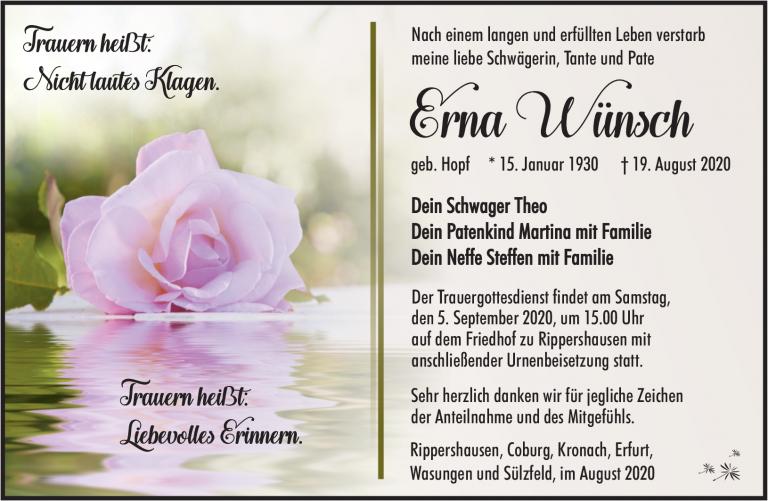 Trauern heißt:
Nicht lautes Klagen.

Trauern heißt:
Liebevolles Erinnern.

Nach einem langen und erfüllten Leben verstarb meine liebe Schwägerin, Tante und Pate

Erna Wünsch

geb. Hopf * 15. Januar 1930 † 19. August 2020

Dein Schwager Theo
Dein Patenkind Martina mit Familie
Dein Neffe Steffen mit Familie

Der Trauergottesdienst findet am Samstag, den 5. September 2020, um 15.00 Uhr auf dem Friedhof zu Rippershausen mit anschließender Urnenbeisetzung statt.

Sehr herzlich danken wir für jegliche Zeichen der Anteilnahme und des Mitgefühls.

Rippershausen, Coburg, Kronach, Erfurt, Wasungen und Sülzfeld, im August 2020